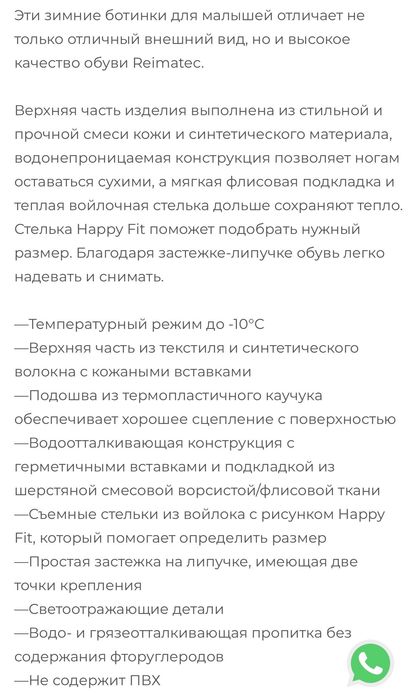 Эти зимние ботинки для малышей отличает не только отличный внешний вид, но и высокое качество обуви Reimatec.

Верхняя часть изделия выполнена из стильной и прочной смеси кожи и синтетического материала, водонепроницаемая конструкция позволяет ногам оставаться сухими, а мягкая флисовая подкладка и теплая войлочная стелька дольше сохраняют тепло. Стелька Happy Fit поможет подобрать нужный размер. Благодаря застежке-липучке обувь легко надевать и снимать.

—Температурный режим до -10°C
—Верхняя часть из текстиля и синтетического волокна с кожаными вставками
—Подошва из термопластичного каучука обеспечивает хорошее сцепление с поверхностью
—Водоотталкивающая конструкция с герметичными вставками и подкладкой из шерстяной смесовой ворсистой/флисовой ткани
—Съемные стельки из войлока с рисунком Happy Fit, который помогает определить размер
—Простая застежка на липучке, имеющая две точки крепления
—Светоотражающие детали
—Водо- и грязеотталкивающая пропитка без содержания фторуглеродов
—Не содержит ПВХ